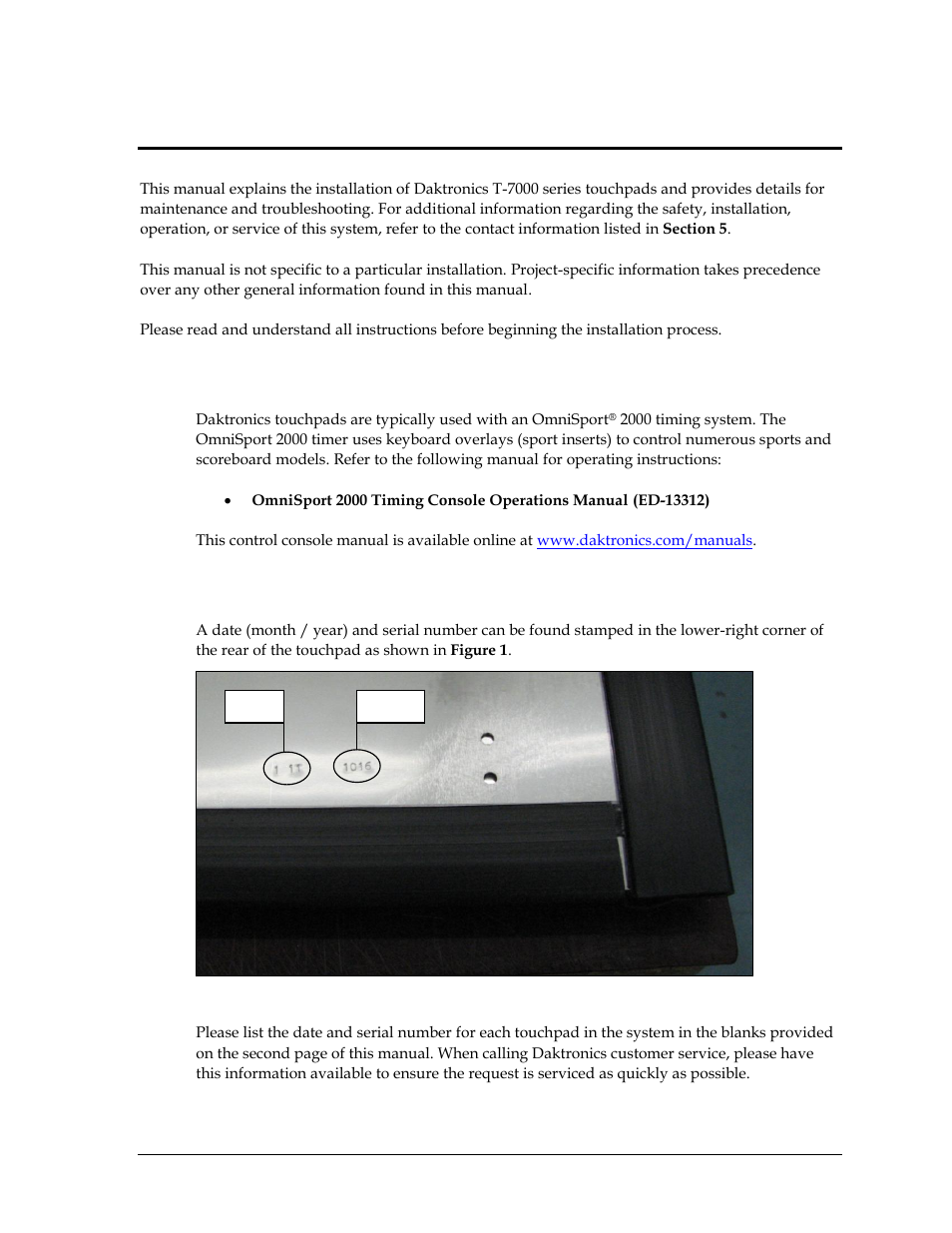 This manual explains the installation of Daktronics T-7000 series touchpads and provides details for maintenance and troubleshooting. For additional information regarding the safety, installation, operation, or service of this system, refer to the contact information listed in **Section 5**.

This manual is not specific to a particular installation. Project-specific information takes precedence over any other general information found in this manual.

Please read and understand all instructions before beginning the installation process.

Daktronics touchpads are typically used with an OmniSport® 2000 timing system. The OmniSport 2000 timer uses keyboard overlays (sport inserts) to control numerous sports and scoreboard models. Refer to the following manual for operating instructions:

• **OmniSport 2000 Timing Console Operations Manual (ED-13312)**

This control console manual is available online at www.daktronics.com/manuals.

A date (month / year) and serial number can be found stamped in the lower-right corner of the rear of the touchpad as shown in **Figure 1**.

1 11

1016

Please list the date and serial number for each touchpad in the system in the blanks provided on the second page of this manual. When calling Daktronics customer service, please have this information available to ensure the request is serviced as quickly as possible.